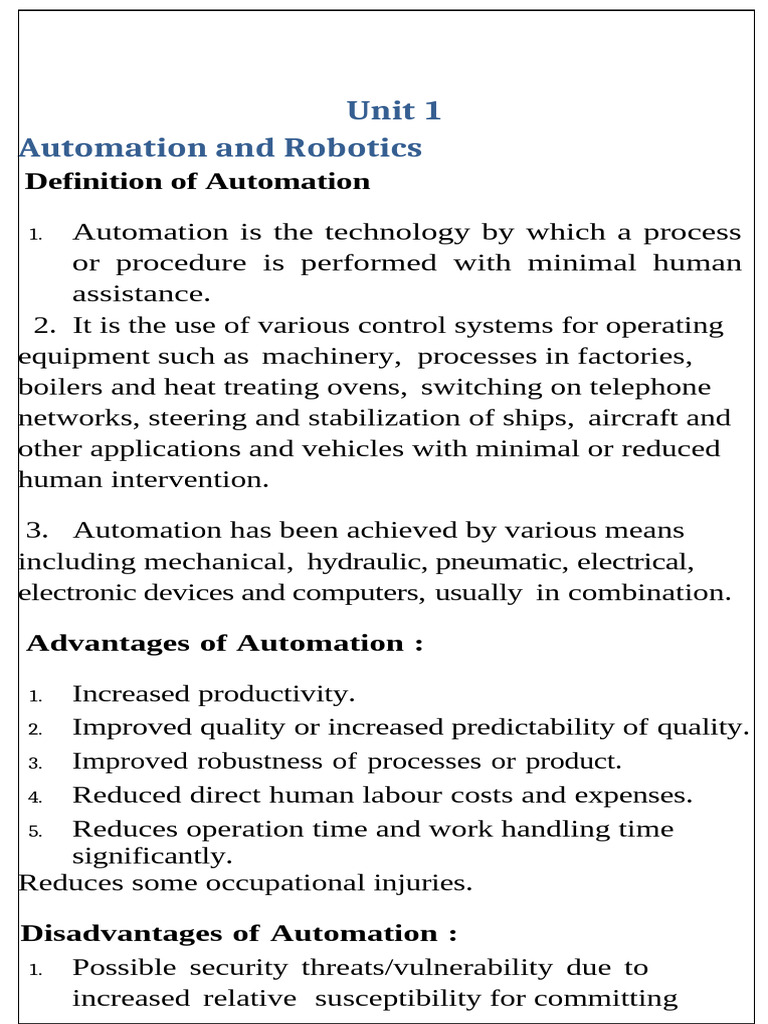 Unit 1

Automation and Robotics

Definition of Automation

1. Automation is the technology by which a process or procedure is performed with minimal human assistance.

2. It is the use of various control systems for operating equipment such as machinery, processes in factories, boilers and heat treating ovens, switching on telephone networks, steering and stabilization of ships, aircraft and other applications and vehicles with minimal or reduced human intervention.

3. Automation has been achieved by various means including mechanical, hydraulic, pneumatic, electrical, electronic devices and computers, usually in combination.

Advantages of Automation :

1. Increased productivity.
2. Improved quality or increased predictability of quality.
3. Improved robustness of processes or product.
4. Reduced direct human labour costs and expenses.
5. Reduces operation time and work handling time significantly.

Reduces some occupational injuries.

Disadvantages of Automation :

1. Possible security threats/vulnerability due to increased relative susceptibility for committing